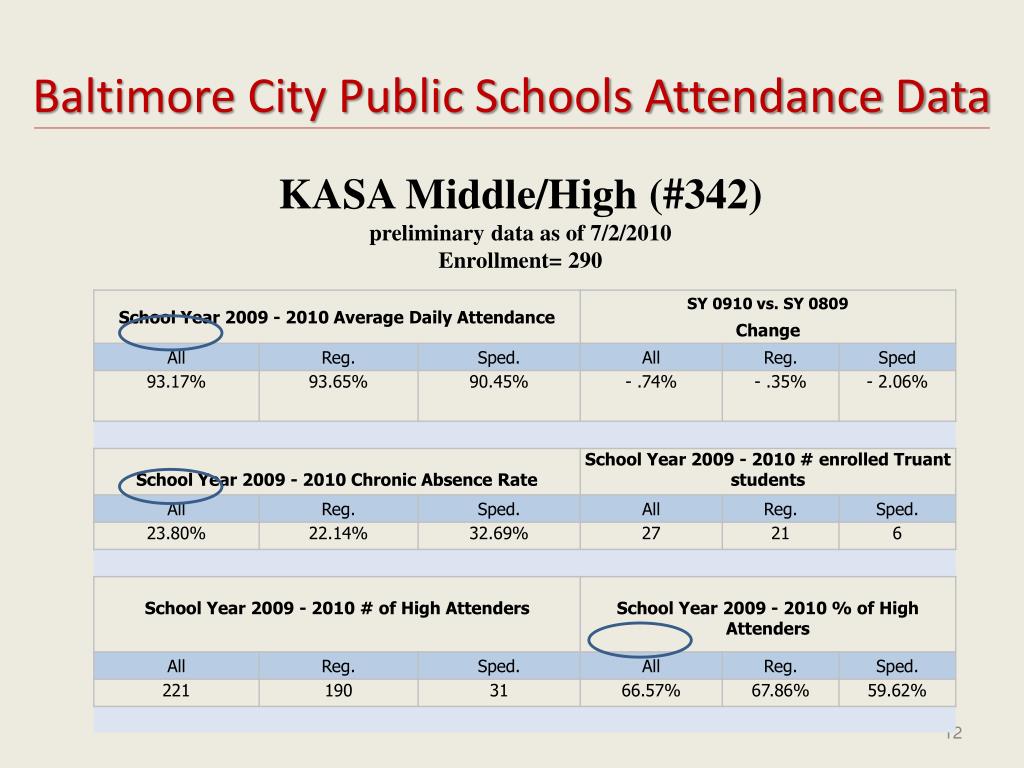 Baltimore City Public Schools Attendance Data

KASA Middle/High (#342)
preliminary data as of 7/2/2010
Enrollment= 290

| School Year 2009 - 2010 Average Daily Attendance | | | SY 0910 vs. SY 0809 Change | | |
|---|---|---|---|---|---|
| All | Reg. | Sped. | All | Reg. | Sped |
| 93.17% | 93.65% | 90.45% | - .74% | - .35% | - 2.06% |

| School Year 2009 - 2010 Chronic Absence Rate | | | School Year 2009 - 2010 # enrolled Truant students | | |
|---|---|---|---|---|---|
| All | Reg. | Sped. | All | Reg. | Sped. |
| 23.80% | 22.14% | 32.69% | 27 | 21 | 6 |

| School Year 2009 - 2010 # of High Attenders | | | School Year 2009 - 2010 % of High Attenders | | |
|---|---|---|---|---|---|
| All | Reg. | Sped. | All | Reg. | Sped. |
| 221 | 190 | 31 | 66.57% | 67.86% | 59.62% |

12